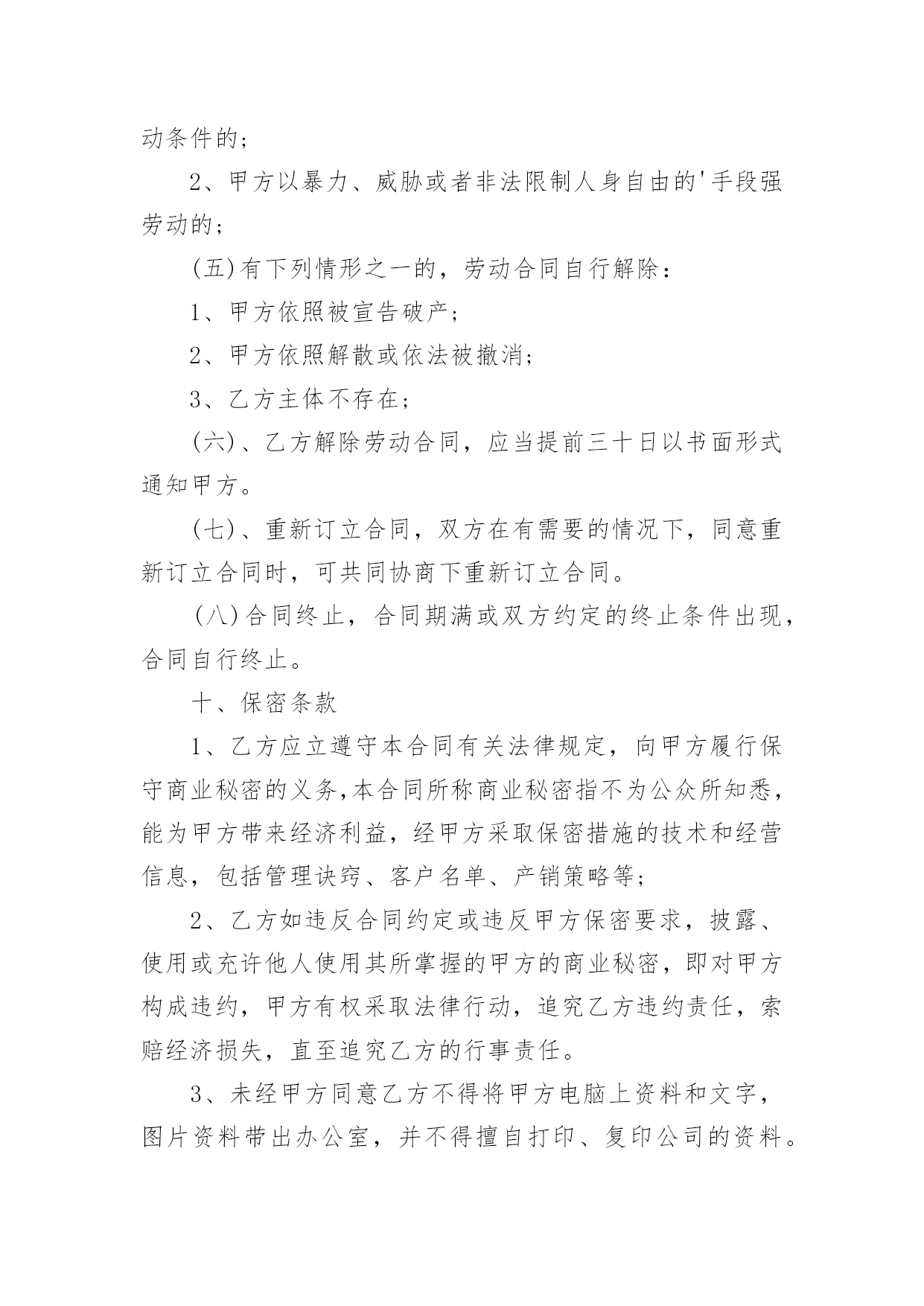 动条件的；

2、甲方以暴力、威胁或者非法限制人身自由的'手段强劳动的；

(五)有下列情形之一的，劳动合同自行解除：

1、甲方依照被宣告破产；

2、甲方依照解散或依法被撤消；

3、乙方主体不存在；

(六)、乙方解除劳动合同，应当提前三十日以书面形式通知甲方。

(七)、重新订立合同，双方在有需要的情况下，同意重新订立合同时，可共同协商下重新订立合同。

(八)合同终止，合同期满或双方约定的终止条件出现，合同自行终止。

十、保密条款

1、乙方应立遵守本合同有关法律规定，向甲方履行保守商业秘密的义务,本合同所称商业秘密指不为公众所知悉，能为甲方带来经济利益，经甲方采取保密措施的技术和经营信息，包括管理诀窍、客户名单、产销策略等；

2、乙方如违反合同约定或违反甲方保密要求，披露、使用或充许他人使用其所掌握的甲方的商业秘密，即对甲方构成违约，甲方有权采取法律行动，追究乙方违约责任，索赔经济损失，直至追究乙方的行事责任。

3、未经甲方同意乙方不得将甲方电脑上资料和文字，图片资料带出办公室，并不得擅自打印、复印公司的资料。